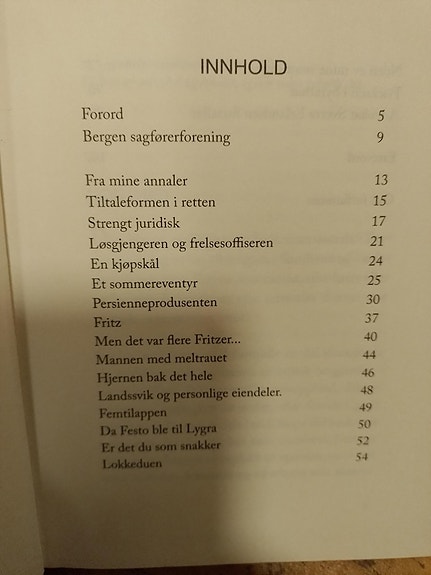 INNHOLD

Forord 5
Bergen sagførerforening 9

Fra mine annaler 13
Tiltaleformen i retten 15
Strengt juridisk 17
Løsgjengeren og frelsesoffiseren 21
En kjøpskål 24
Et sommereventyr 25
Persienneprodusenten 30
Fritz 37
Men det var flere Fritzer... 40
Mannen med meltrauet 44
Hjernen bak det hele 46
Landssvik og personlige eiendeler. 48
Femtilappen 49
Da Festo ble til Lygra 50
Er det du som snakker 52
Lokkeduen 54